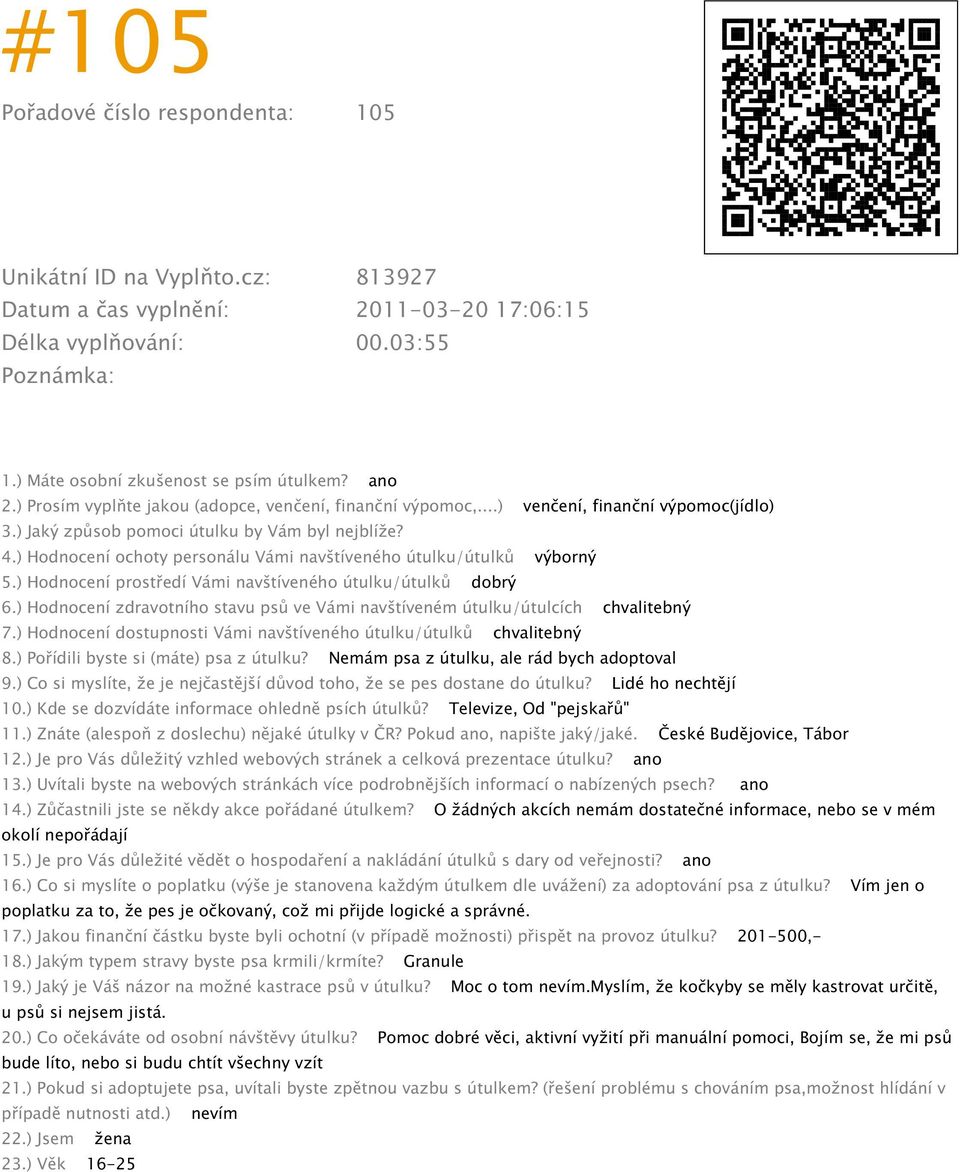 #105

Pořadové číslo respondenta: 105

Unikátní ID na Vyplňto.cz: 813927
Datum a čas vyplnění: 2011-03-20 17:06:15
Délka vyplňování: 00.03:55
Poznámka:

1.) Máte osobní zkušenost se psím útulkem? ano
2.) Prosím vyplňte jakou (adopce, venčení, finanční výpomoc,...) venčení, finanční výpomoc(jídlo)
3.) Jaký způsob pomoci útulku by Vám byl nejblíže?
4.) Hodnocení ochoty personálu Vámi navštíveného útulku/útulků výborný
5.) Hodnocení prostředí Vámi navštíveného útulku/útulků dobrý
6.) Hodnocení zdravotního stavu psů ve Vámi navštíveném útulku/útulcích chvalitebný
7.) Hodnocení dostupnosti Vámi navštíveného útulku/útulků chvalitebný
8.) Pořídili byste si (máte) psa z útulku? Nemám psa z útulku, ale rád bych adoptoval
9.) Co si myslíte, že je nejčastější důvod toho, že se pes dostane do útulku? Lidé ho nechtějí
10.) Kde se dozvídáte informace ohledně psích útulků? Televize, Od "pejskařů"
11.) Znáte (alespoň z doslechu) nějaké útulky v ČR? Pokud ano, napište jaký/jaké. České Budějovice, Tábor
12.) Je pro Vás důležitý vzhled webových stránek a celková prezentace útulku? ano
13.) Uvítali byste na webových stránkách více podrobnějších informací o nabízených psech? ano
14.) Zůčastnili jste se někdy akce pořádané útulkem? O žádných akcích nemám dostatečné informace, nebo se v mém okolí nepořádají
15.) Je pro Vás důležité vědět o hospodaření a nakládání útulků s dary od veřejnosti? ano
16.) Co si myslíte o poplatku (výše je stanovena každým útulkem dle uvážení) za adoptování psa z útulku? Vím jen o poplatku za to, že pes je očkovaný, což mi přijde logické a správné.
17.) Jakou finanční částku byste byli ochotní (v případě možnosti) přispět na provoz útulku? 201-500,-
18.) Jakým typem stravy byste psa krmili/krmíte? Granule
19.) Jaký je Váš názor na možné kastrace psů v útulku? Moc o tom nevím.Myslím, že kočkyby se měly kastrovat určitě, u psů si nejsem jistá.
20.) Co očekáváte od osobní návštěvy útulku? Pomoc dobré věci, aktivní vyžití při manuální pomoci, Bojím se, že mi psů bude líto, nebo si budu chtít všechny vzít
21.) Pokud si adoptujete psa, uvítali byste zpětnou vazbu s útulkem? (řešení problému s chováním psa,možnost hlídání v případě nutnosti atd.) nevím
22.) Jsem žena
23.) Věk 16-25